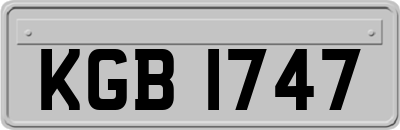 KGB 1747